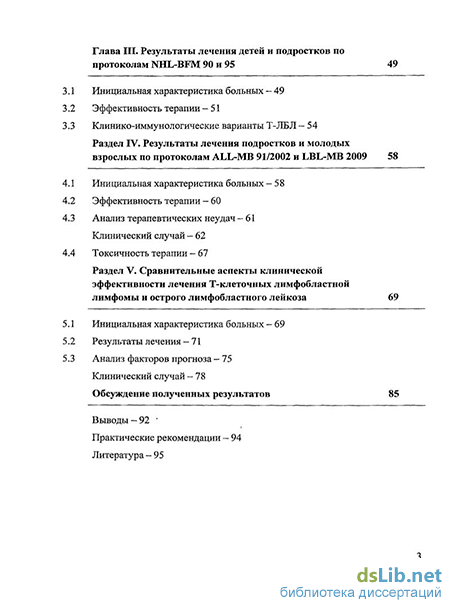 Глава III. Результаты лечения детей и подростков по протоколам NHL-BFM 90 и 95 49

3.1 Инициальная характеристика больных – 49

3.2 Эффективность терапии – 51

3.3 Клинико-иммунологические варианты Т-ЛБЛ – 54

Раздел IV. Результаты лечения подростков и молодых взрослых по протоколам ALL-MB 91/2002 и LBL-MB 2009 58

4.1 Инициальная характеристика больных – 58

4.2 Эффективность терапии – 60

4.3 Анализ терапевтических неудач – 61

Клинический случай – 62

4.4 Токсичность терапии – 67

Раздел V. Сравнительные аспекты клинической эффективности лечения Т-клеточных лимфобластной лимфомы и острого лимфобластного лейкоза 69

5.1 Инициальная характеристика больных – 69

5.2 Результаты лечения – 71

5.3 Анализ факторов прогноза – 75

Клинический случай – 78

Обсуждение полученных результатов 85

Выводы – 92

Практические рекомендации – 94

Литература – 95

3

dsLib.net
библиотека диссертаций